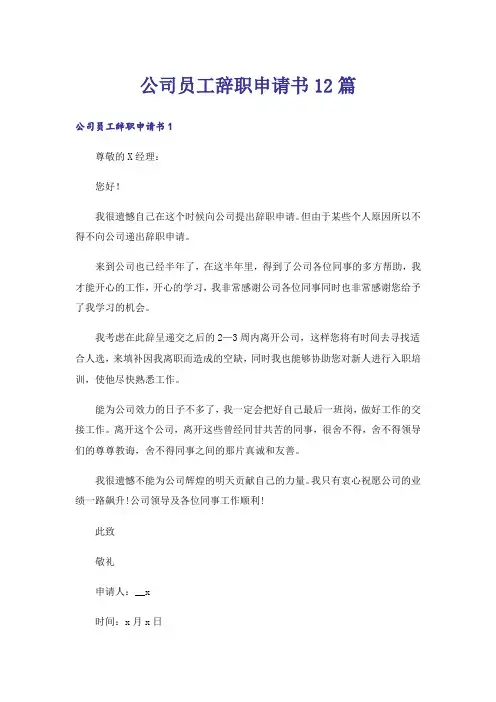 公司员工辞职申请书12篇

公司员工辞职申请书1

尊敬的X经理：

您好！

我很遗憾自己在这个时候向公司提出辞职申请。但由于某些个人原因所以不得不向公司递出辞职申请。

来到公司也已经半年了，在这半年里，得到了公司各位同事的多方帮助，我才能开心的工作，开心的学习，我非常感谢公司各位同事同时也非常感谢您给予了我学习的机会。

我考虑在此辞呈递交之后的2—3周内离开公司，这样您将有时间去寻找适合人选，来填补因我离职而造成的空缺，同时我也能够协助您对新人进行入职培训，使他尽快熟悉工作。

能为公司效力的日子不多了，我一定会把好自己最后一班岗，做好工作的交接工作。离开这个公司，离开这些曾经同甘共苦的同事，很舍不得，舍不得领导们的尊尊教诲，舍不得同事之间的那片真诚和友善。

我很遗憾不能为公司辉煌的明天贡献自己的力量。我只有衷心祝愿公司的业绩一路飙升！公司领导及各位同事工作顺利！

此致

敬礼

申请人：__x

时间：x月x日